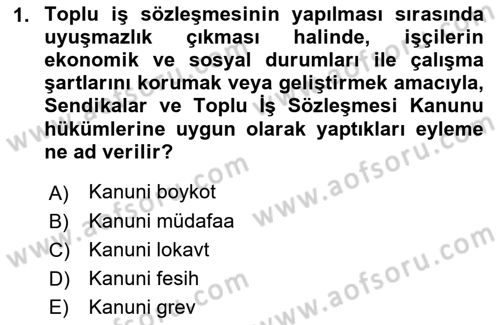 1. Toplu iş sözleşmesinin yapılması sırasında uyuşmazlık çıkması halinde, işçilerin ekonomik ve sosyal durumları ile çalışma şartlarını korumak veya geliştirmek amacıyla, Sendikalar ve Toplu İş Sözleşmesi Kanunu hükümlerine uygun olarak yaptıkları eyleme ne ad verilir?

A) Kanuni boykot
B) Kanuni müdafaa
C) Kanuni lokavt
D) Kanuni fesih
E) Kanuni grev

www.aofsoru.com